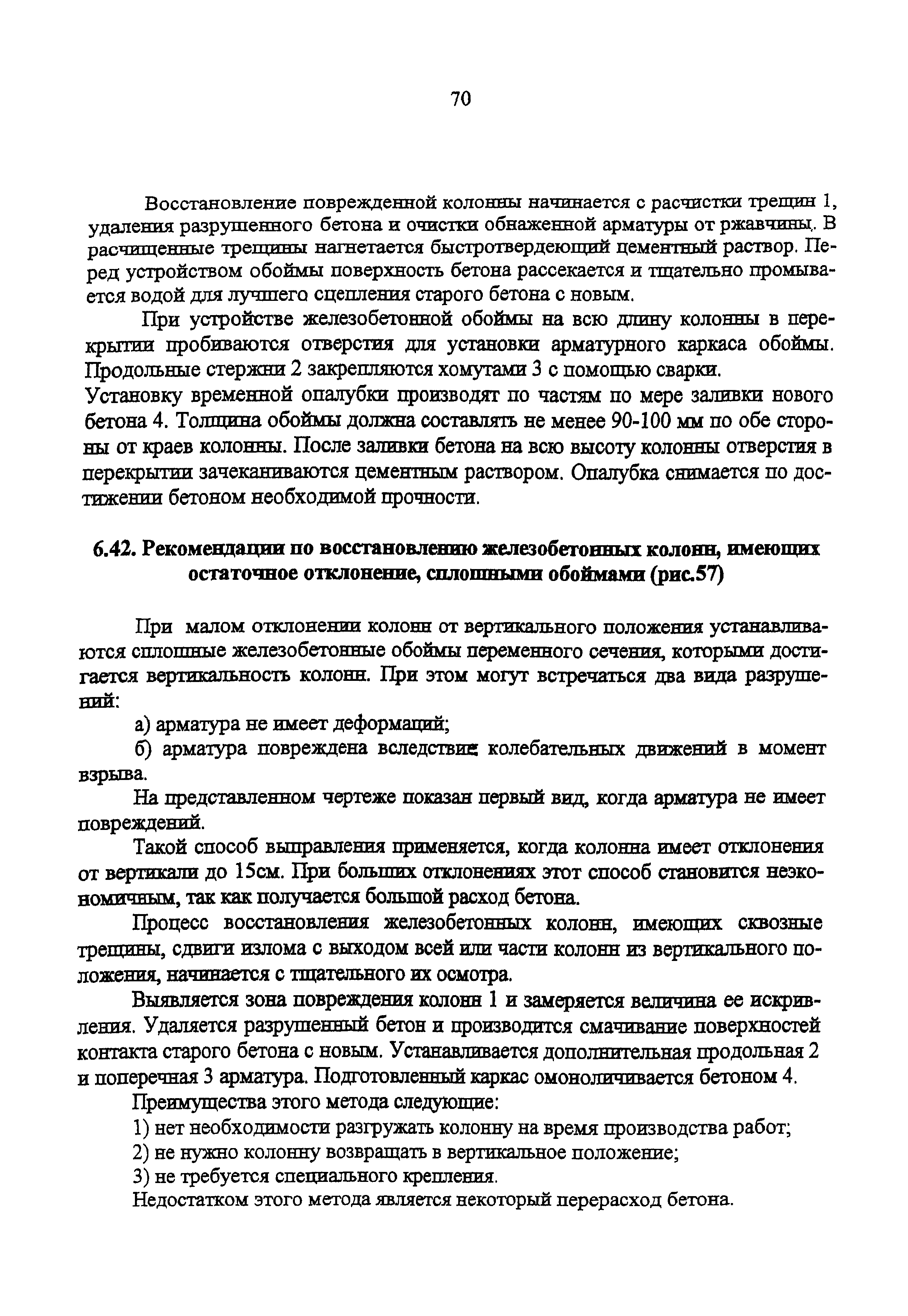 70

Восстановление поврежденной колонны начинается с расчистки трещин 1, удаления разрушенного бетона и очистки обнаженной арматуры от ржавчины. В расчищенные трещины нагнетается быстротвердеющий цементный раствор. Перед устройством обоймы поверхность бетона рассекается и тщательно промывается водой для лучшего сцепления старого бетона с новым.

При устройстве железобетонной обоймы на всю длину колонны в перекрытии пробиваются отверстия для установки арматурного каркаса обоймы. Продольные стержни 2 закрепляются хомутами 3 с помощью сварки.
Установку временной опалубки производят по частям по мере заливки нового бетона 4. Толщина обоймы должна составлять не менее 90-100 мм по обе стороны от краев колонны. После заливки бетона на всю высоту колонны отверстия в перекрытии зачеканиваются цементным раствором. Опалубка снимается по достижении бетоном необходимой прочности.

6.42. Рекомендации по восстановлению железобетонных колонн, имеющих остаточное отклонение, сплошными обоймами (рис.57)

При малом отклонении колонн от вертикального положения устанавливаются сплошные железобетонные обоймы переменного сечения, которыми достигается вертикальность колонн. При этом могут встречаться два вида разрушений:

а) арматура не имеет деформаций;

б) арматура повреждена вследствие колебательных движений в момент взрыва.

На представленном чертеже показан первый вид, когда арматура не имеет повреждений.

Такой способ выправления применяется, когда колонна имеет отклонения от вертикали до 15см. При больших отклонениях этот способ становится неэкономичным, так как получается большой расход бетона.

Процесс восстановления железобетонных колонн, имеющих сквозные трещины, сдвиги излома с выходом всей или части колонн из вертикального положения, начинается с тщательного их осмотра.

Выявляется зона повреждения колонн 1 и замеряется величина ее искривления. Удаляется разрушенный бетон и производится смачивание поверхностей контакта старого бетона с новым. Устанавливается дополнительная продольная 2 и поперечная 3 арматура. Подготовленный каркас омоноличивается бетоном 4.

Преимущества этого метода следующие:

1) нет необходимости разгружать колонну на время производства работ;

2) не нужно колонну возвращать в вертикальное положение;

3) не требуется специального крепления.

Недостатком этого метода является некоторый перерасход бетона.